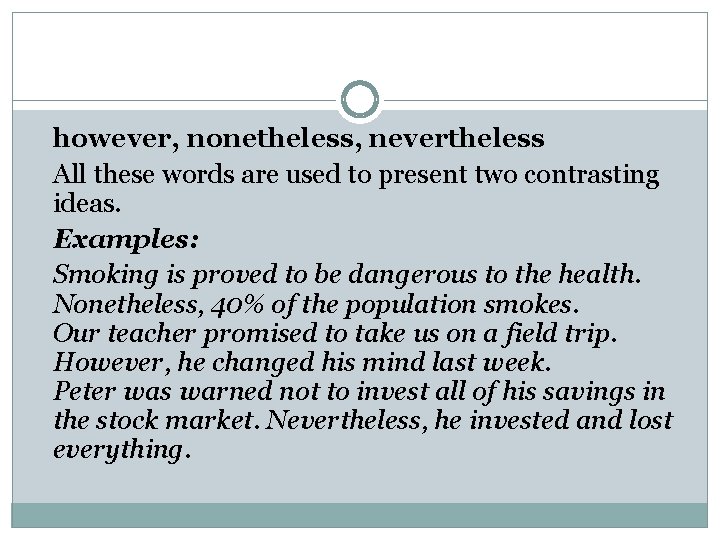 however, nonetheless, nevertheless

All these words are used to present two contrasting ideas.

Examples:

Smoking is proved to be dangerous to the health. Nonetheless, 40% of the population smokes.
Our teacher promised to take us on a field trip. However, he changed his mind last week.
Peter was warned not to invest all of his savings in the stock market. Nevertheless, he invested and lost everything.